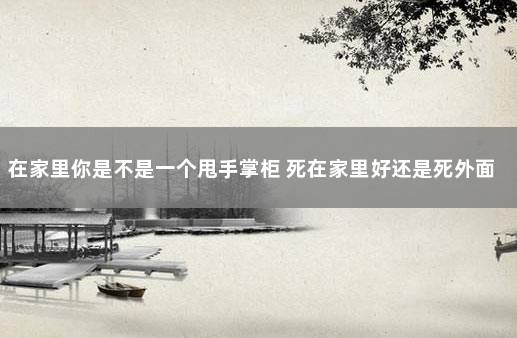 在家里你是不是一个甩手掌柜 死在家里好还是死外面